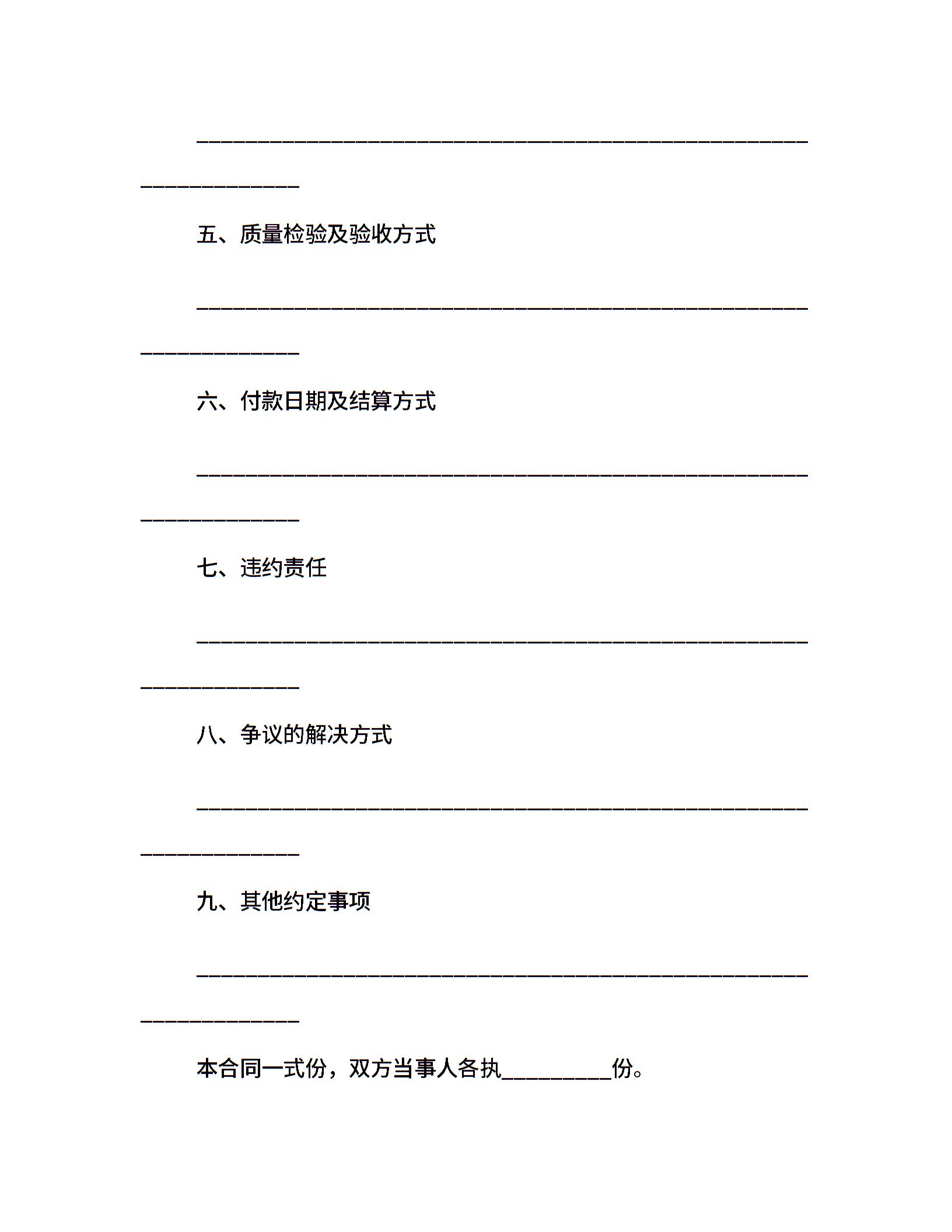 ______________________________________________________________________

五、质量检验及验收方式

______________________________________________________________________

六、付款日期及结算方式

______________________________________________________________________

七、违约责任

______________________________________________________________________

八、争议的解决方式

______________________________________________________________________

九、其他约定事项

______________________________________________________________________

本合同一式份，双方当事人各执__________份。